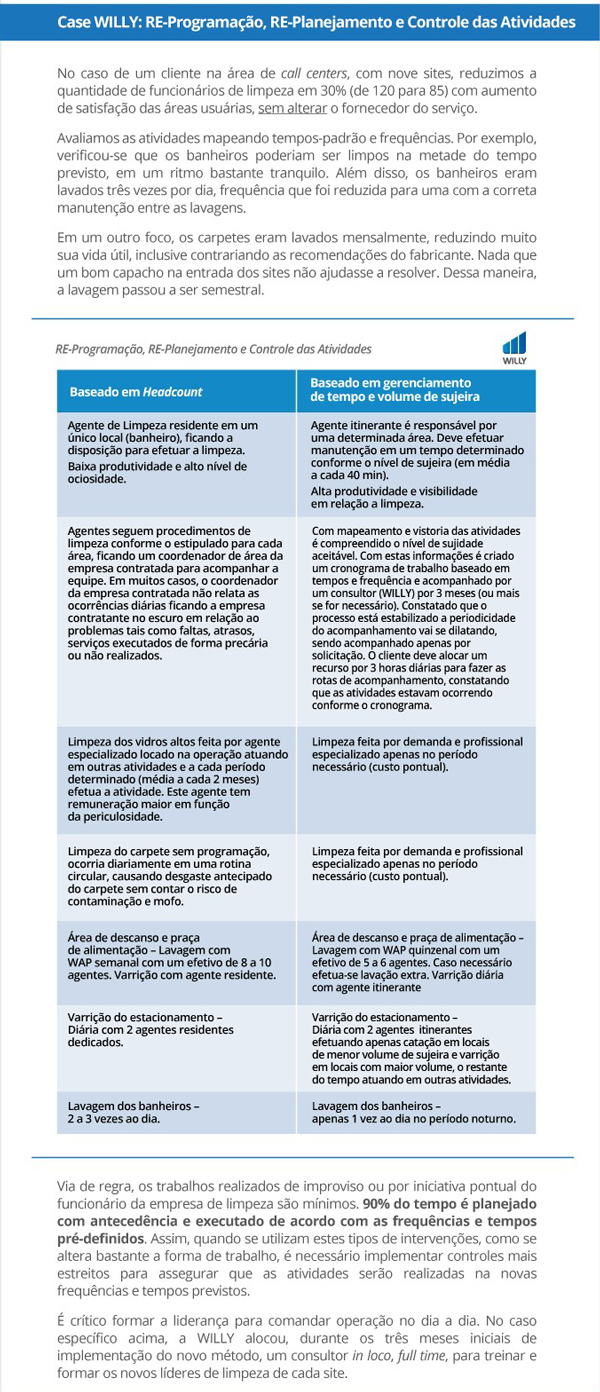 Case WILLY: RE-Programação, RE-Planejamento e Controle das Atividades

No caso de um cliente na área de call centers, com nove sites, reduzimos a quantidade de funcionários de limpeza em 30% (de 120 para 85) com aumento de satisfação das áreas usuárias, sem alterar o fornecedor do serviço.

Avaliamos as atividades mapeando tempos-padrão e frequências. Por exemplo, verificou-se que os banheiros poderiam ser limpos na metade do tempo previsto, em um ritmo bastante tranquilo. Além disso, os banheiros eram lavados três vezes por dia, frequência que foi reduzida para uma com a correta manutenção entre as lavagens.

Em um outro foco, os carpetes eram lavados mensalmente, reduzindo muito sua vida útil, inclusive contrariando as recomendações do fabricante. Nada que um bom capacho na entrada dos sites não ajudasse a resolver. Dessa maneira, a lavagem passou a ser semestral.

RE-Programação, RE-Planejamento e Controle das Atividades

WILLY

| Baseado em Headcount | Baseado em gerenciamento de tempo e volume de sujeira |
|---|---|
| Agente de Limpeza residente em um único local (banheiro), ficando a disposição para efetuar a limpeza. Baixa produtividade e alto nível de ociosidade. | Agente itinerante é responsável por uma determinada área. Deve efetuar manutenção em um tempo determinado conforme o nível de sujeira (em média a cada 40 min). Alta produtividade e visibilidade em relação a limpeza. |
| Agentes seguem procedimentos de limpeza conforme o estipulado para cada área, ficando um coordenador de área da empresa contratada para acompanhar a equipe. Em muitos casos, o coordenador da empresa contratada não relata as ocorrências diárias ficando a empresa contratante no escuro em relação ao problemas tais como faltas, atrasos, serviços executados de forma precária ou não realizados. | Com mapeamento e vistoria das atividades é compreendido o nível de sujidade aceitável. Com estas informações é criado um cronograma de trabalho baseado em tempos e frequência e acompanhado por um consultor (WILLY) por 3 meses (ou mais se for necessário). Constatado que o processo está estabilizado a periodicidade do acompanhamento vai se dilatando, sendo acompanhado apenas por solicitação. O cliente deve alocar um recurso por 3 horas diárias para fazer as rotas de acompanhamento, constatando que as atividades estavam ocorrendo conforme o cronograma. |
| Limpeza dos vidros altos feita por agente especializado locado na operação atuando em outras atividades e a cada período determinado (média a cada 2 meses) efetua a atividade. Este agente tem remuneração maior em função da periculosidade. | Limpeza feita por demanda e profissional especializado apenas no período necessário (custo pontual). |
| Limpeza do carpete sem programação, ocorria diariamente em uma rotina circular, causando desgaste antecipado do carpete sem contar o risco de contaminação e mofo. | Limpeza feita por demanda e profissional especializado apenas no período necessário (custo pontual). |
| Área de descanso e praça de alimentação – Lavagem com WAP semanal com um efetivo de 8 a 10 agentes. Varrição com agente residente. | Área de descanso e praça de alimentação – Lavagem com WAP quinzenal com um efetivo de 5 a 6 agentes. Caso necessário efetua-se lavação extra. Varrição diária com agente itinerante |
| Varrição do estacionamento – Diária com 2 agentes residentes dedicados. | Varrição do estacionamento – Diária com 2 agentes itinerantes efetuando apenas catação em locais de menor volume de sujeira e varrição em locais com maior volume, o restante do tempo atuando em outras atividades. |
| Lavagem dos banheiros – 2 a 3 vezes ao dia. | Lavagem dos banheiros – apenas 1 vez ao dia no período noturno. |

Via de regra, os trabalhos realizados de improviso ou por iniciativa pontual do funcionário da empresa de limpeza são mínimos. 90% do tempo é planejado com antecedência e executado de acordo com as frequências e tempos pré-definidos. Assim, quando se utilizam estes tipos de intervenções, como se altera bastante a forma de trabalho, é necessário implementar controles mais estreitos para assegurar que as atividades serão realizadas na novas frequências e tempos previstos.

É crítico formar a liderança para comandar operação no dia a dia. No caso específico acima, a WILLY alocou, durante os três meses iniciais de implementação do novo método, um consultor in loco, full time, para treinar e formar os novos líderes de limpeza de cada site.